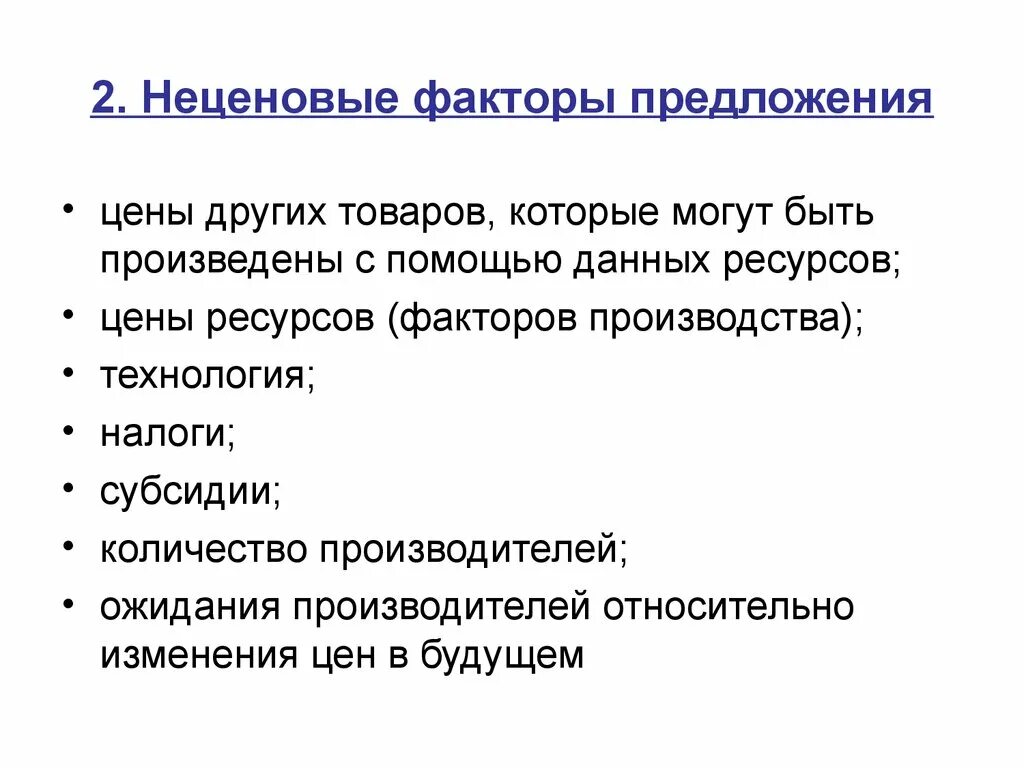 2. Неценовые факторы предложения

• цены других товаров, которые могут быть произведены с помощью данных ресурсов;
• цены ресурсов (факторов производства);
• технология;
• налоги;
• субсидии;
• количество производителей;
• ожидания производителей относительно изменения цен в будущем